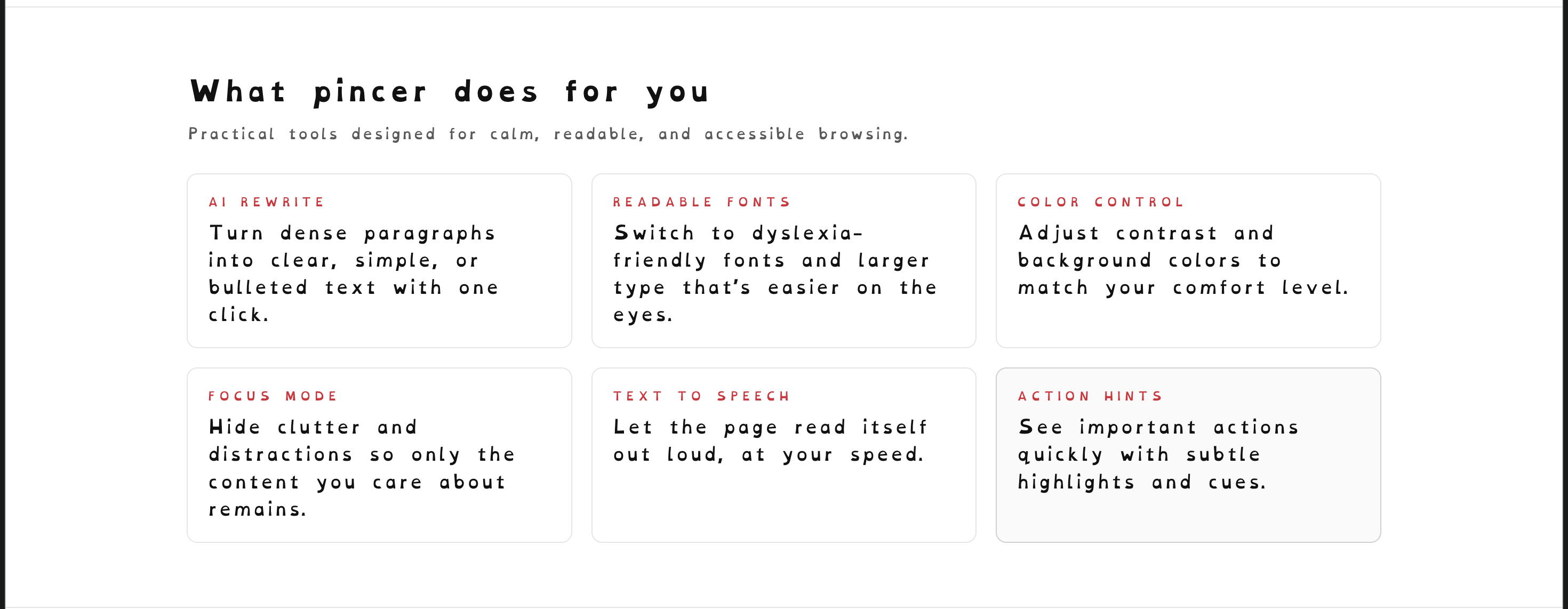 What pincer does for you

Practical tools designed for calm, readable, and accessible browsing.

AI REWRITE

Turn dense paragraphs into clear, simple, or bulleted text with one click.

READABLE FONTS

Switch to dyslexia-friendly fonts and larger type that's easier on the eyes.

COLOR CONTROL

Adjust contrast and background colors to match your comfort level.

FOCUS MODE

Hide clutter and distractions so only the content you care about remains.

TEXT TO SPEECH

Let the page read itself out loud, at your speed.

ACTION HINTS

See important actions quickly with subtle highlights and cues.